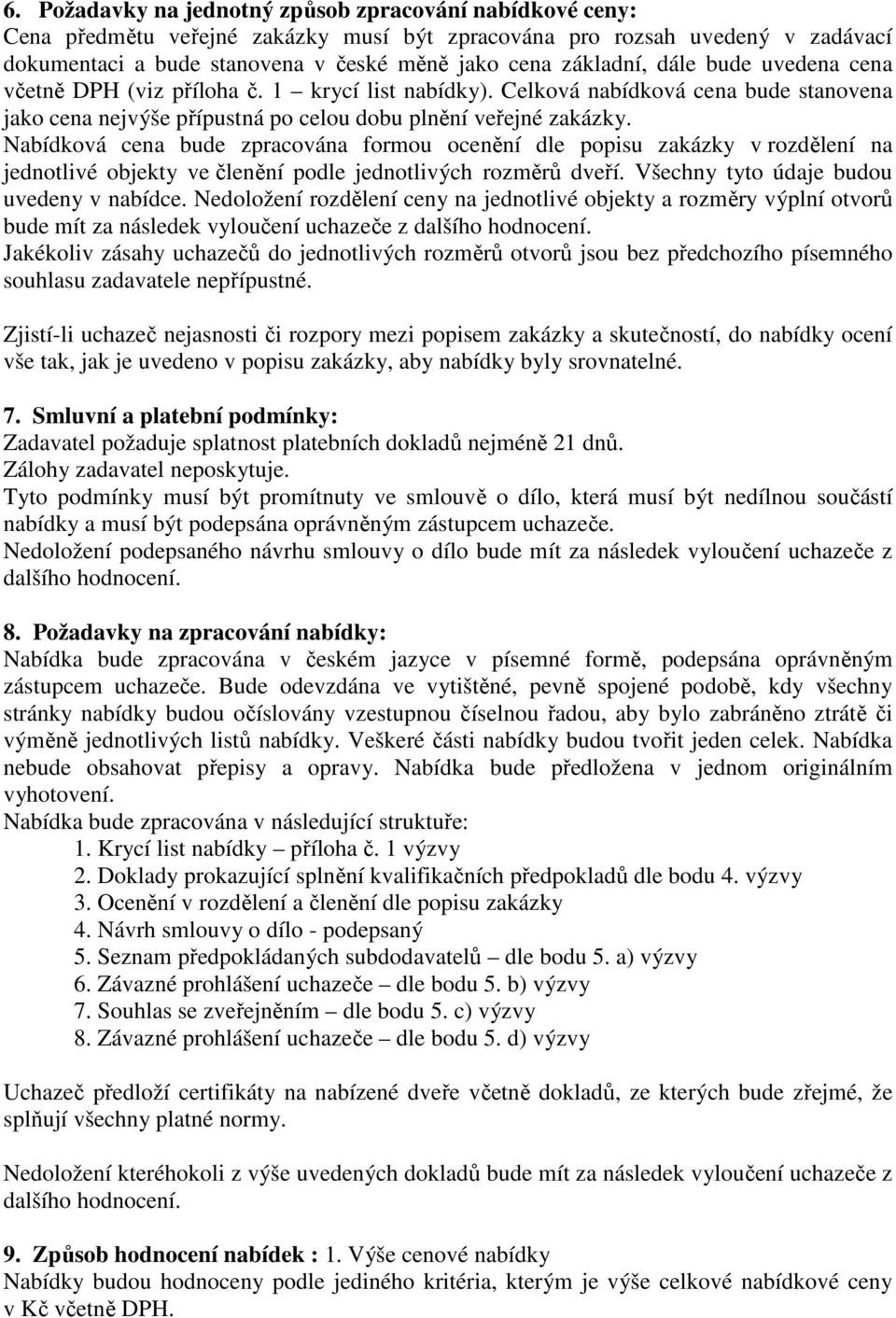 6. Požadavky na jednotný způsob zpracování nabídkové ceny:
Cena předmětu veřejné zakázky musí být zpracována pro rozsah uvedený v zadávací dokumentaci a bude stanovena v české měně jako cena základní, dále bude uvedena cena včetně DPH (viz příloha č. 1 – krycí list nabídky). Celková nabídková cena bude stanovena jako cena nejvýše přípustná po celou dobu plnění veřejné zakázky.
Nabídková cena bude zpracována formou ocenění dle popisu zakázky v rozdělení na jednotlivé objekty ve členění podle jednotlivých rozměrů dveří. Všechny tyto údaje budou uvedeny v nabídce. Nedoložení rozdělení ceny na jednotlivé objekty a rozměry výplní otvorů bude mít za následek vyloučení uchazeče z dalšího hodnocení.
Jakékoliv zásahy uchazečů do jednotlivých rozměrů otvorů jsou bez předchozího písemného souhlasu zadavatele nepřípustné.

Zjistí-li uchazeč nejasnosti či rozpory mezi popisem zakázky a skutečností, do nabídky ocení vše tak, jak je uvedeno v popisu zakázky, aby nabídky byly srovnatelné.

7. Smluvní a platební podmínky:
Zadavatel požaduje splatnost platebních dokladů nejméně 21 dnů.
Zálohy zadavatel neposkytuje.
Tyto podmínky musí být promítnuty ve smlouvě o dílo, která musí být nedílnou součástí nabídky a musí být podepsána oprávněným zástupcem uchazeče.
Nedoložení podepsaného návrhu smlouvy o dílo bude mít za následek vyloučení uchazeče z dalšího hodnocení.

8. Požadavky na zpracování nabídky:
Nabídka bude zpracována v českém jazyce v písemné formě, podepsána oprávněným zástupcem uchazeče. Bude odevzdána ve vytištěné, pevně spojené podobě, kdy všechny stránky nabídky budou očíslovány vzestupnou číselnou řadou, aby bylo zabráněno ztrátě či výměně jednotlivých listů nabídky. Veškeré části nabídky budou tvořit jeden celek. Nabídka nebude obsahovat přepisy a opravy. Nabídka bude předložena v jednom originálním vyhotovení.
Nabídka bude zpracována v následující struktuře:
1. Krycí list nabídky – příloha č. 1 výzvy
2. Doklady prokazující splnění kvalifikačních předpokladů dle bodu 4. výzvy
3. Ocenění v rozdělení a členění dle popisu zakázky
4. Návrh smlouvy o dílo - podepsaný
5. Seznam předpokládaných subdodavatelů – dle bodu 5. a) výzvy
6. Závazné prohlášení uchazeče – dle bodu 5. b) výzvy
7. Souhlas se zveřejněním – dle bodu 5. c) výzvy
8. Závazné prohlášení uchazeče – dle bodu 5. d) výzvy

Uchazeč předloží certifikáty na nabízené dveře včetně dokladů, ze kterých bude zřejmé, že splňují všechny platné normy.

Nedoložení kteréhokoli z výše uvedených dokladů bude mít za následek vyloučení uchazeče z dalšího hodnocení.

9. Způsob hodnocení nabídek : 1. Výše cenové nabídky
Nabídky budou hodnoceny podle jediného kritéria, kterým je výše celkové nabídkové ceny v Kč včetně DPH.